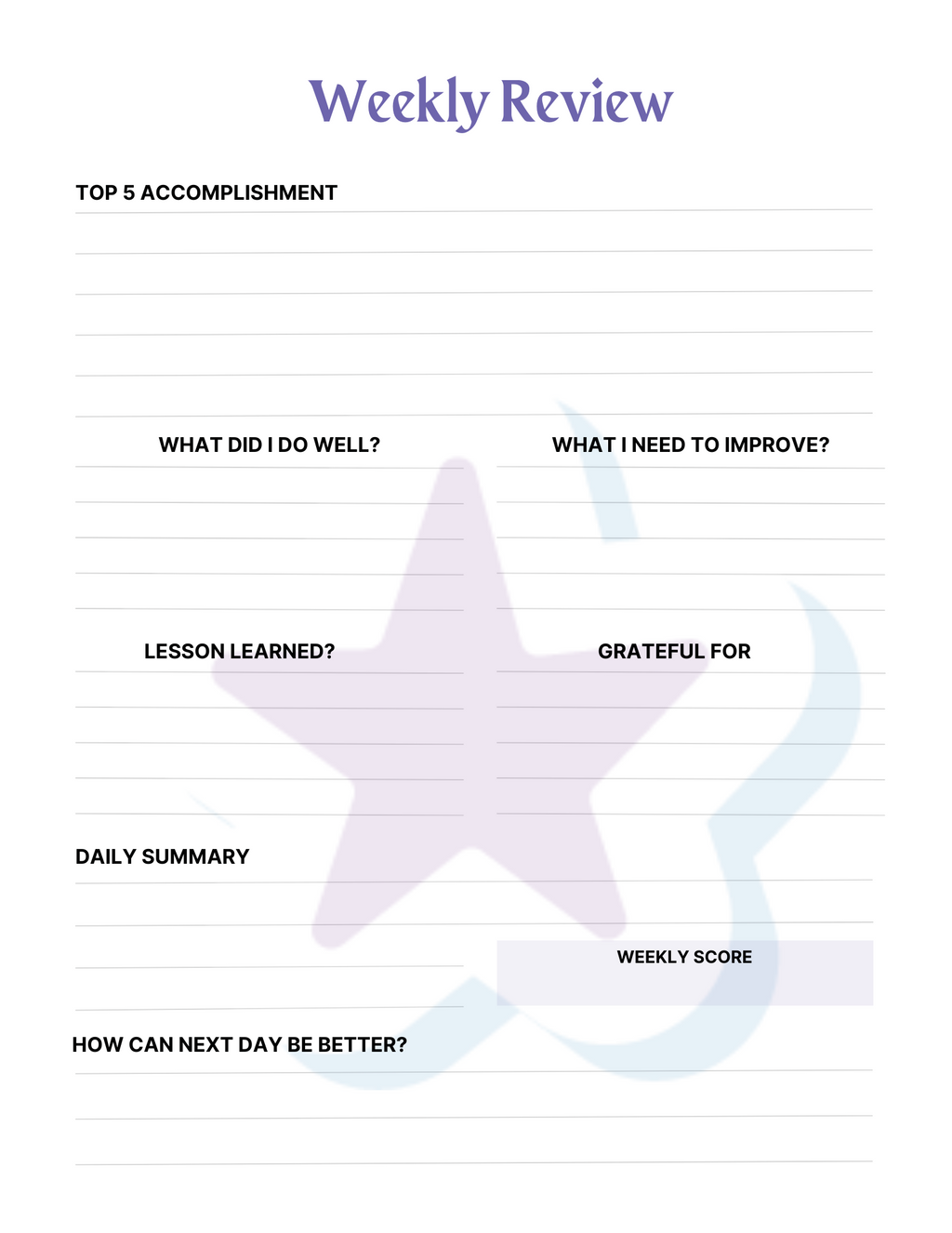 Weekly Review

TOP 5 ACCOMPLISHMENT

WHAT DID I DO WELL?

WHAT I NEED TO IMPROVE?

LESSON LEARNED?

GRATEFUL FOR

DAILY SUMMARY

WEEKLY SCORE

HOW CAN NEXT DAY BE BETTER?